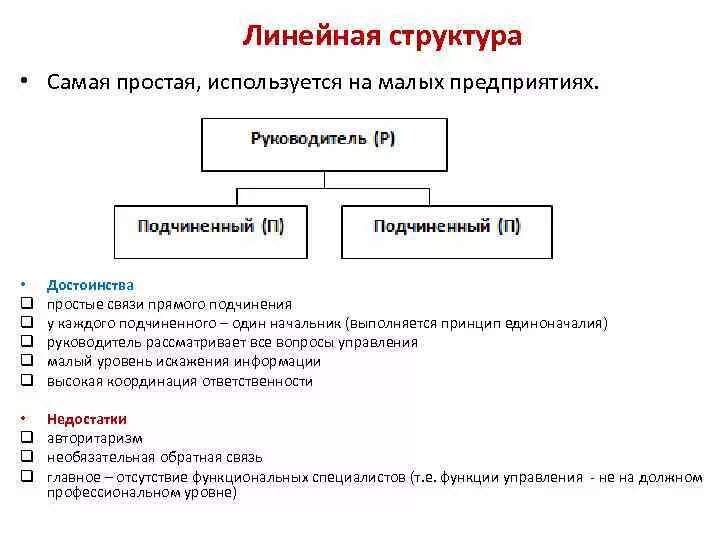 Линейная структура

• Самая простая, используется на малых предприятиях.

Руководитель (Р)

Подчиненный (П)

Подчиненный (П)

• Достоинства
❑ простые связи прямого подчинения
❑ у каждого подчиненного – один начальник (выполняется принцип единоначалия)
❑ руководитель рассматривает все вопросы управления
❑ малый уровень искажения информации
❑ высокая координация ответственности

• Недостатки
❑ авторитаризм
❑ необязательная обратная связь
❑ главное – отсутствие функциональных специалистов (т.е. функции управления - не на должном профессиональном уровне)